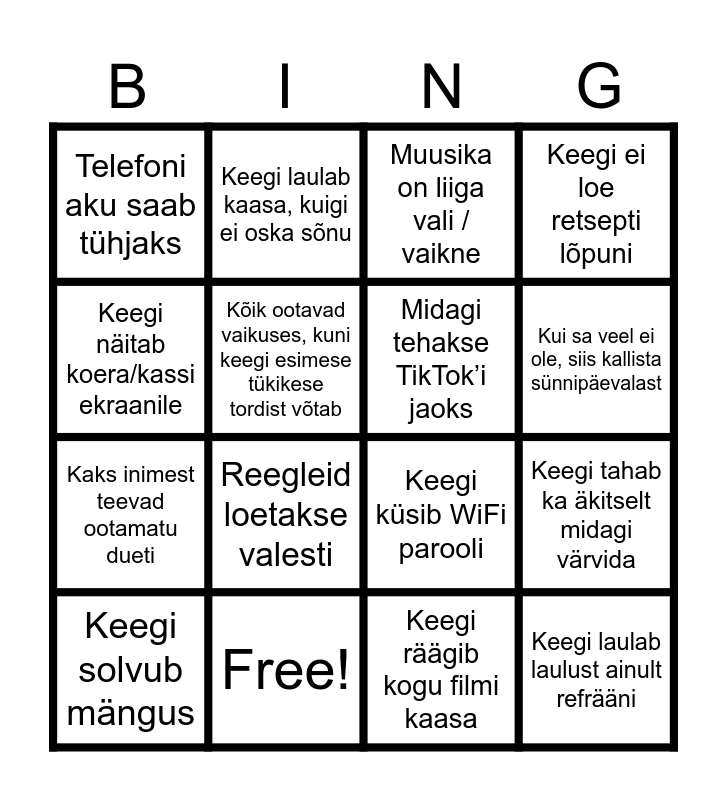 | B | I | N | G |
|---|---|---|---|
| Telefoni aku saab tühjaks | Keegi laulab kaasa, kuigi ei oska sõnu | Muusika on liiga vali / vaikne | Keegi ei loe retsepti lõpuni |
| Keegi näitab koera/kassi ekraanile | Kõik ootavad vaikuses, kuni keegi esimese tükikese tordist võtab | Midagi tehakse TikTok'i jaoks | Kui sa veel ei ole, siis kallista sünnipäevalast |
| Kaks inimest teevad ootamatu dueti | Reegleid loetakse valesti | Keegi küsib WiFi parooli | Keegi tahab ka äkitselt midagi värvida |
| Keegi solvub mängus | Free! | Keegi räägib kogu filmi kaasa | Keegi laulab laulust ainult refrääni |